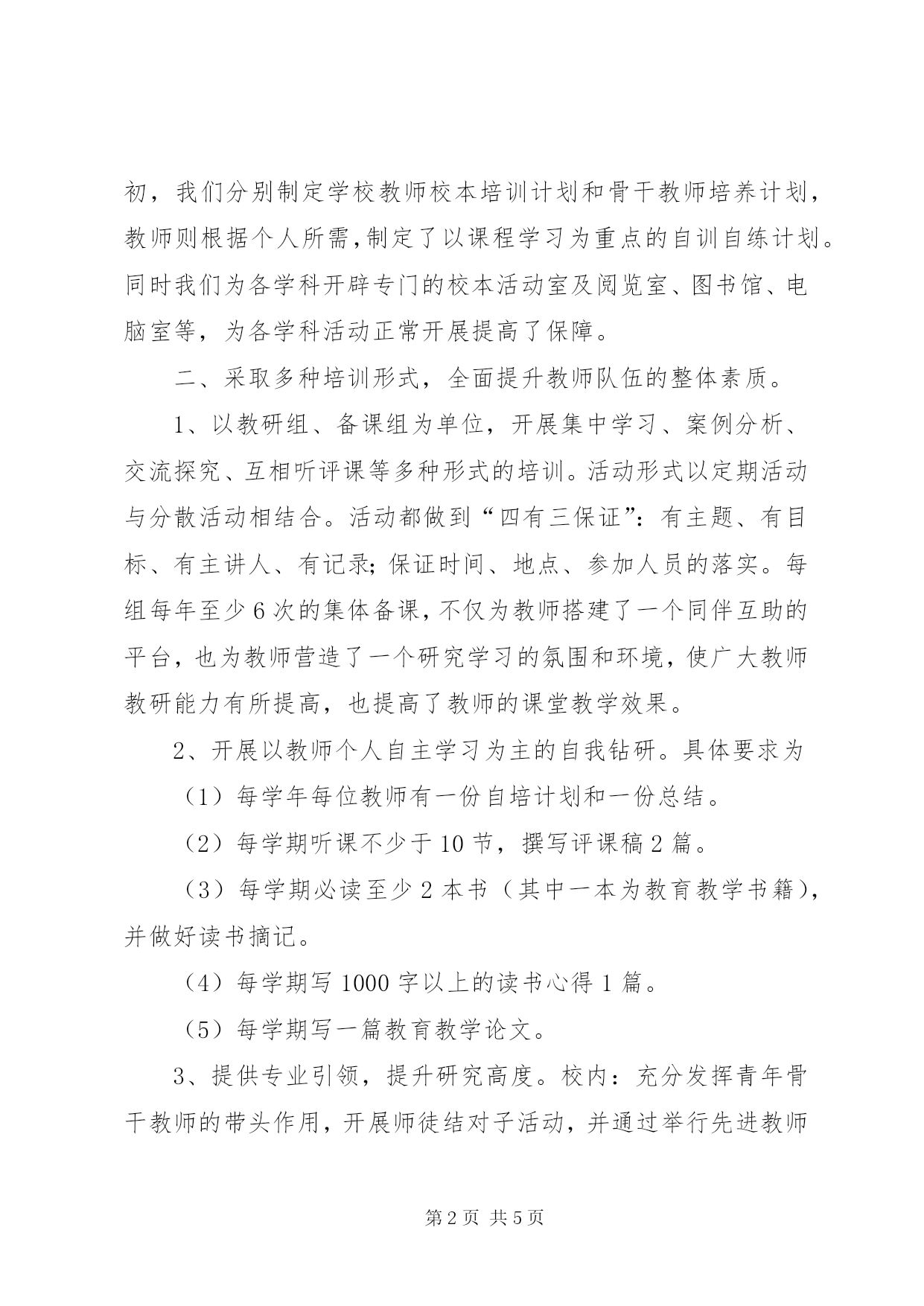 初，我们分别制定学校教师校本培训计划和骨干教师培养计划，教师则根据个人所需,制定了以课程学习为重点的自训自练计划。同时我们为各学科开辟专门的校本活动室及阅览室、图书馆、电脑室等，为各学科活动正常开展提高了保障。

二、采取多种培训形式，全面提升教师队伍的整体素质。

1、以教研组、备课组为单位，开展集中学习、案例分析、交流探究、互相听评课等多种形式的培训。活动形式以定期活动与分散活动相结合。活动都做到“四有三保证”：有主题、有目标、有主讲人、有记录;保证时间、地点、参加人员的落实。每组每年至少6次的集体备课，不仅为教师搭建了一个同伴互助的平台，也为教师营造了一个研究学习的氛围和环境，使广大教师教研能力有所提高，也提高了教师的课堂教学效果。

2、开展以教师个人自主学习为主的自我钻研。具体要求为

（1）每学年每位教师有一份自培计划和一份总结。

（2）每学期听课不少于10节，撰写评课稿2篇。

（3）每学期必读至少2本书（其中一本为教育教学书籍），并做好读书摘记。

（4）每学期写1000字以上的读书心得1篇。

（5）每学期写一篇教育教学论文。

3、提供专业引领，提升研究高度。校内：充分发挥青年骨干教师的带头作用，开展师徒结对子活动，并通过举行先进教师

第2页 共5页